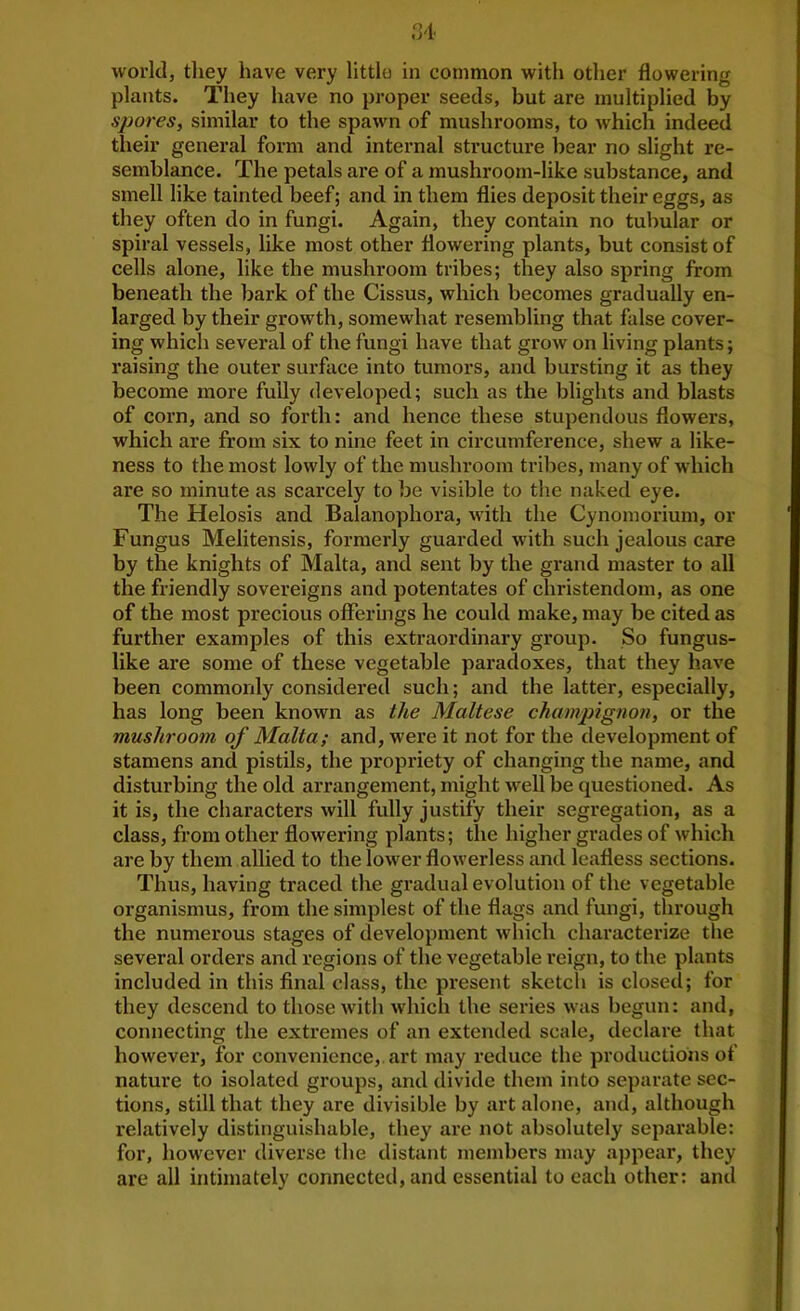 34

world, they have very little in common with other flowering plants. They have no proper seeds, but are multiplied by spores, similar to the spawn of mushrooms, to which indeed their general form and internal structure bear no slight resemblance. The petals are of a mushroom-like substance, and smell like tainted beef; and in them flies deposit their eggs, as they often do in fungi. Again, they contain no tubular or spiral vessels, like most other flowering plants, but consist of cells alone, like the mushroom tribes; they also spring from beneath the bark of the Cissus, which becomes gradually enlarged by their growth, somewhat resembling that false covering which several of the fungi have that grow on living plants; raising the outer surface into tumors, and bursting it as they become more fully developed; such as the blights and blasts of corn, and so forth: and hence these stupendous flowers, which are from six to nine feet in circumference, shew a likeness to the most lowly of the mushroom tribes, many of which are so minute as scarcely to be visible to the naked eye.

The Helosis and Balanophora, with the Cynomorium, or Fungus Melitensis, formerly guarded with such jealous care by the knights of Malta, and sent by the grand master to all the friendly sovereigns and potentates of christendom, as one of the most precious offerings he could make, may be cited as further examples of this extraordinary group. So fungus-like are some of these vegetable paradoxes, that they have been commonly considered such; and the latter, especially, has long been known as the Maltese champignon, or the mushroom of Malta; and, were it not for the development of stamens and pistils, the propriety of changing the name, and disturbing the old arrangement, might well be questioned. As it is, the characters will fully justify their segregation, as a class, from other flowering plants; the higher grades of which are by them allied to the lower flowerless and leafless sections.

Thus, having traced the gradual evolution of the vegetable organismus, from the simplest of the flags and fungi, through the numerous stages of development which characterize the several orders and regions of the vegetable reign, to the plants included in this final class, the present sketch is closed; for they descend to those with which the series was begun: and, connecting the extremes of an extended scale, declare that however, for convenience, art may reduce the productions of nature to isolated groups, and divide them into separate sections, still that they are divisible by art alone, and, although relatively distinguishable, they are not absolutely separable: for, however diverse the distant members may appear, they are all intimately connected, and essential to each other: and